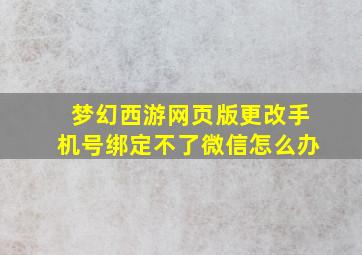 梦幻西游网页版更改手机号绑定不了微信怎么办